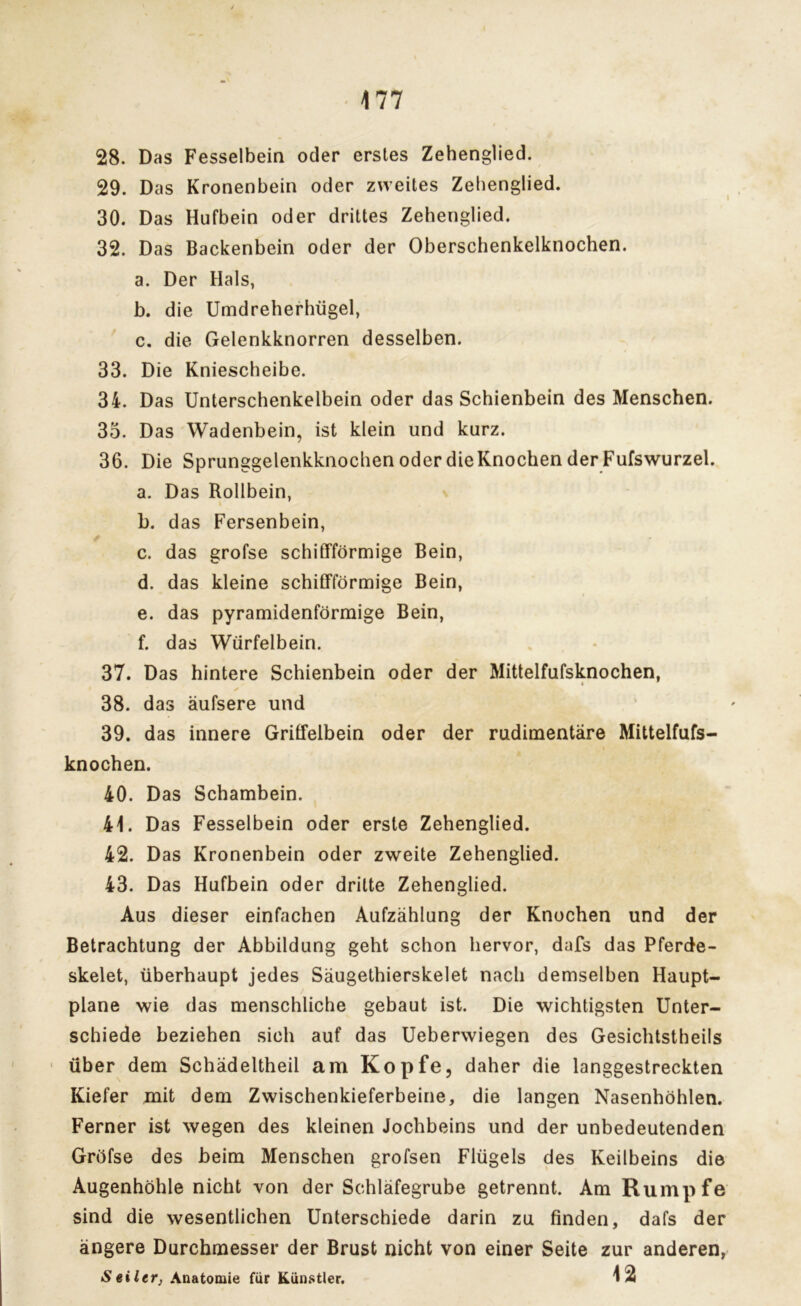 177

28. Das Fesselbein oder erstes Zehenglied.
29. Das Kronenbein oder zweites Zehenglied.
30. Das Hufbein oder drittes Zehenglied.
32. Das Backenbein oder der Oberschenkelknochen.
a. Der Hals,
b. die Umdreherhügel,
c. die Gelenkknorren desselben.
33. Die Kniescheibe.
34. Das Unterschenkelbein oder das Schienbein des Menschen.
35. Das Wadenbein, ist klein und kurz.
36. Die Sprunggelenkknochen oder die Knochen der Fufswurzel.
a. Das Rollbein,
b. das Fersenbein,
c. das grofse schiffförmige Bein,
d. das kleine schiffförmige Bein,
e. das pyramidenförmige Bein,
f. das Würfelbein.
37. Das hintere Schienbein oder der Mittelfufsknochen,
38. das äufsere und
39. das innere Griffelbein oder der rudimentäre Mittelfufsknochen.
40. Das Schambein.
41. Das Fesselbein oder erste Zehenglied.
42. Das Kronenbein oder zweite Zehenglied.
43. Das Hufbein oder dritte Zehenglied.

Aus dieser einfachen Aufzählung der Knochen und der Betrachtung der Abbildung geht schon hervor, dafs das Pferdeskelet, überhaupt jedes Säugethierskelet nach demselben Hauptplane wie das menschliche gebaut ist. Die wichtigsten Unterschiede beziehen sich auf das Ueberwiegen des Gesichtstheils über dem Schädeltheil am Kopfe, daher die langgestreckten Kiefer mit dem Zwischenkieferbeine, die langen Nasenhöhlen. Ferner ist wegen des kleinen Jochbeins und der unbedeutenden Gröfse des beim Menschen grofsen Flügels des Keilbeins die Augenhöhle nicht von der Schläfegrube getrennt. Am Rumpfe sind die wesentlichen Unterschiede darin zu finden, dafs der ängere Durchmesser der Brust nicht von einer Seite zur anderen,

Seiler, Anatomie für Künstler. 12